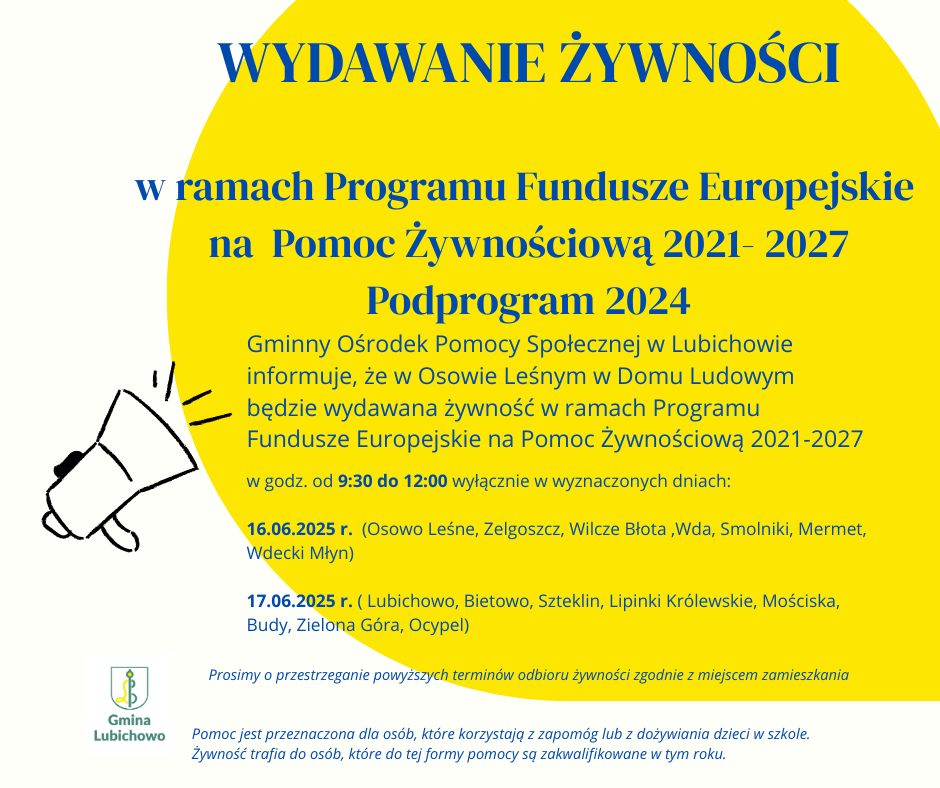 WYDAWANIE ŻYWNOŚCI

w ramach Programu Fundusze Europejskie na Pomoc Żywnościową 2021- 2027 Podprogram 2024

Gminny Ośrodek Pomocy Społecznej w Lubichowie informuje, że w Osowie Leśnym w Domu Ludowym będzie wydawana żywność w ramach Programu Fundusze Europejskie na Pomoc Żywnościową 2021-2027

w godz. od 9:30 do 12:00 wyłącznie w wyznaczonych dniach:

16.06.2025 r. (Osowo Leśne, Zelgoszcz, Wilcze Błota ,Wda, Smolniki, Mermet, Wdecki Młyn)

17.06.2025 r. ( Lubichowo, Bietowo, Szteklin, Lipinki Królewskie, Mościska, Budy, Zielona Góra, Ocypel)

Prosimy o przestrzeganie powyższych terminów odbioru żywności zgodnie z miejscem zamieszkania

Gmina Lubichowo

Pomoc jest przeznaczona dla osób, które korzystają z zapomóg lub z dożywiania dzieci w szkole. Żywność trafia do osób, które do tej formy pomocy są zakwalifikowane w tym roku.